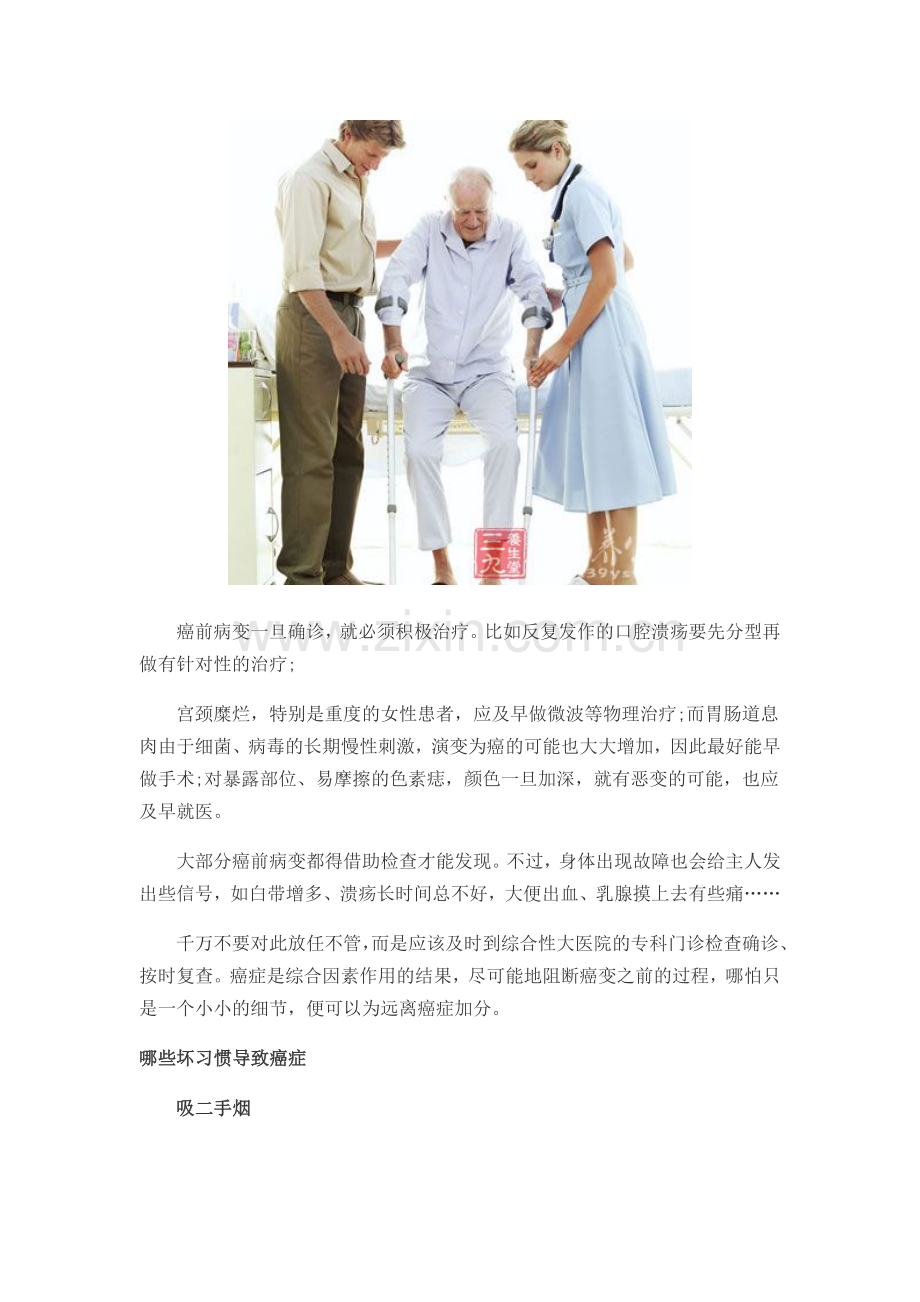 癌前病变一旦确诊，就必须积极治疗。比如反复发作的口腔溃疡要先分型再做有针对性的治疗;

宫颈糜烂，特别是重度的女性患者，应及早做微波等物理治疗;而胃肠道息肉由于细菌、病毒的长期慢性刺激，演变为癌的可能也大大增加，因此最好能早做手术;对暴露部位、易摩擦的色素痣，颜色一旦加深，就有恶变的可能，也应及早就医。

大部分癌前病变都得借助检查才能发现。不过，身体出现故障也会给主人发出些信号，如白带增多、溃疡长时间总不好，大便出血、乳腺摸上去有些痛……

千万不要对此放任不管，而是应该及时到综合性大医院的专科门诊检查确诊、按时复查。癌症是综合因素作用的结果，尽可能地阻断癌变之前的过程，哪怕只是一个小小的细节，便可以为远离癌症加分。

哪些坏习惯导致癌症

吸二手烟

www.zixin.com.cn